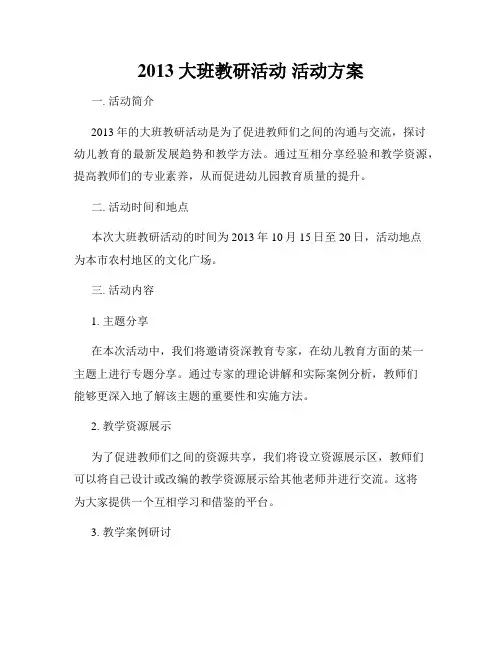 2013 大班教研活动 活动方案

一. 活动简介

2013 年的大班教研活动是为了促进教师们之间的沟通与交流，探讨幼儿教育的最新发展趋势和教学方法。通过互相分享经验和教学资源，提高教师们的专业素养，从而促进幼儿园教育质量的提升。

二. 活动时间和地点

本次大班教研活动的时间为 2013 年 10 月 15 日至 20 日，活动地点为本市农村地区的文化广场。

三. 活动内容

1. 主题分享

在本次活动中，我们将邀请资深教育专家，在幼儿教育方面的某一主题上进行专题分享。通过专家的理论讲解和实际案例分析，教师们能够更深入地了解该主题的重要性和实施方法。

2. 教学资源展示

为了促进教师们之间的资源共享，我们将设立资源展示区，教师们可以将自己设计或改编的教学资源展示给其他老师并进行交流。这将为大家提供一个互相学习和借鉴的平台。

3. 教学案例研讨